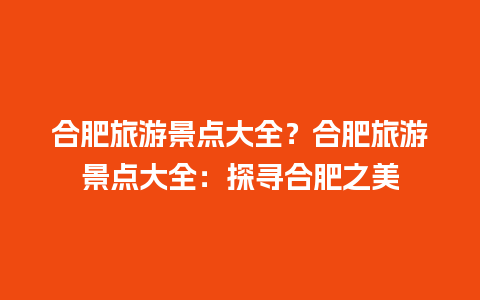 合肥旅游景点大全？合肥旅游景点大全：探寻合肥之美